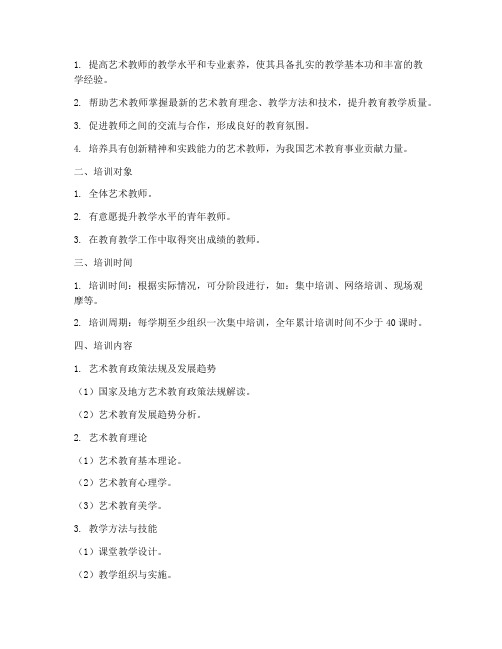 1. 提高艺术教师的教学水平和专业素养，使其具备扎实的教学基本功和丰富的教学经验。

2. 帮助艺术教师掌握最新的艺术教育理念、教学方法和技术，提升教育教学质量。

3. 促进教师之间的交流与合作，形成良好的教育氛围。

4. 培养具有创新精神和实践能力的艺术教师，为我国艺术教育事业贡献力量。

二、培训对象

1. 全体艺术教师。

2. 有意愿提升教学水平的青年教师。

3. 在教育教学工作中取得突出成绩的教师。

三、培训时间

1. 培训时间：根据实际情况，可分阶段进行，如：集中培训、网络培训、现场观摩等。

2. 培训周期：每学期至少组织一次集中培训，全年累计培训时间不少于 40 课时。

四、培训内容

1. 艺术教育政策法规及发展趋势

（1）国家及地方艺术教育政策法规解读。

（2）艺术教育发展趋势分析。

2. 艺术教育理论

（1）艺术教育基本理论。

（2）艺术教育心理学。

（3）艺术教育美学。

3. 教学方法与技能

（1）课堂教学设计。

（2）教学组织与实施。